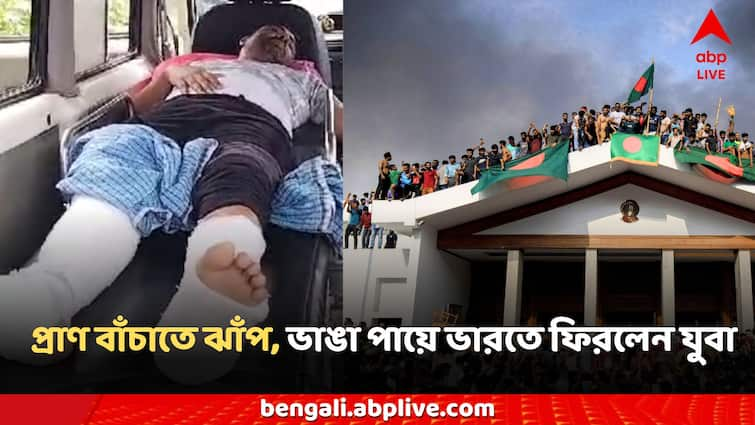 abp LIVE

প্রাণ বাঁচাতে ঝাঁপ, ভাঙা পায়ে ভারতে ফিরলেন যুবা

bengali.abplive.com